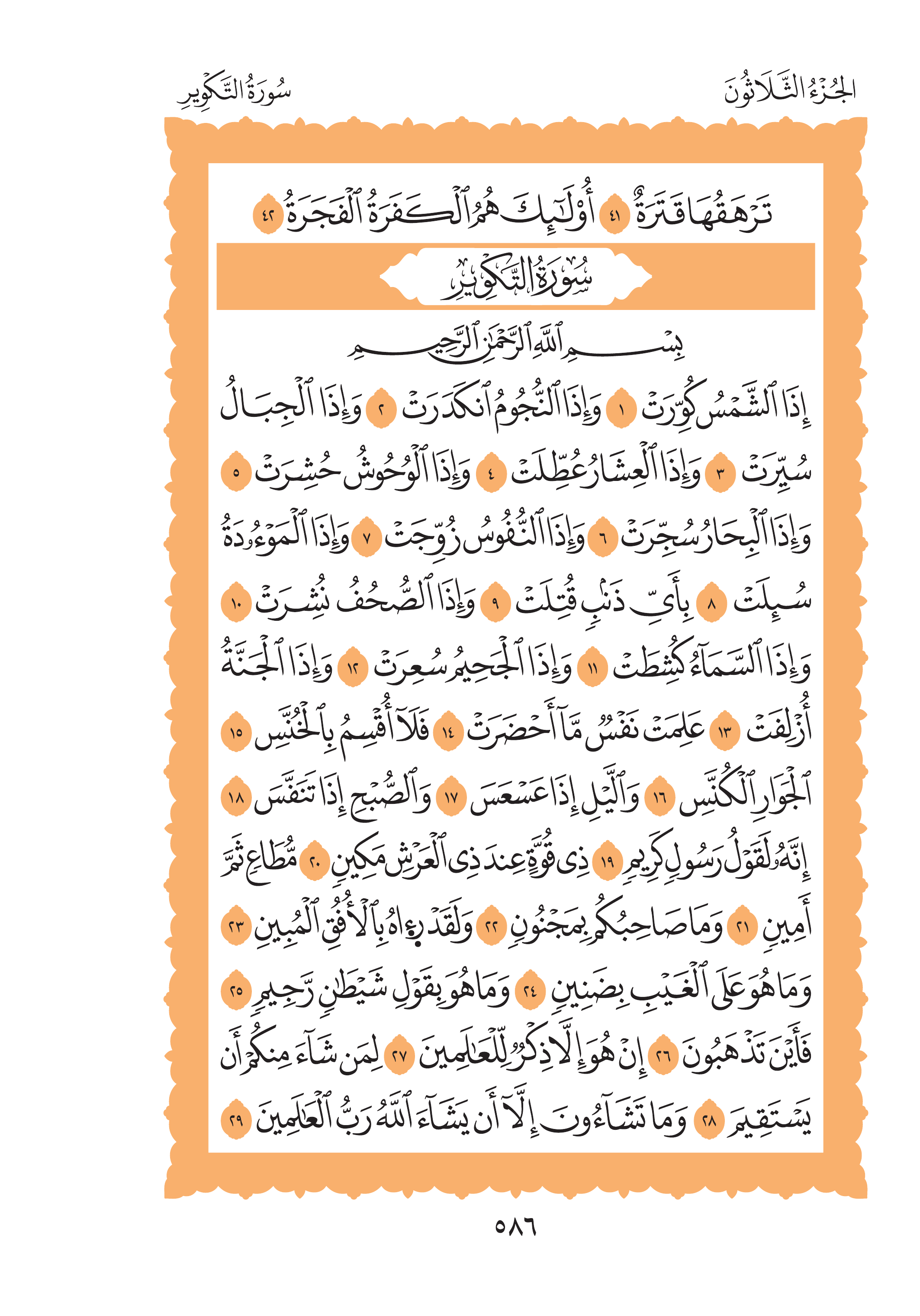 الجُزْءُ الثَّلَاثُونَ

سُورَةُ التَّكْوِيرِ

تَرْهَقُهَا قَتَرَةٌ ٤١ أُوْلَٰٓئِكَ هُمُ ٱلْكَفَرَةُ ٱلْفَجَرَةُ ٤٢

سُورَةُ التَّكْوِيرِ

بِسْمِ ٱللَّهِ ٱلرَّحْمَٰنِ ٱلرَّحِيمِ

إِذَا ٱلشَّمْسُ كُوِّرَتْ ١ وَإِذَا ٱلنُّجُومُ ٱنكَدَرَتْ ٢ وَإِذَا ٱلْجِبَالُ سُيِّرَتْ ٣ وَإِذَا ٱلْعِشَارُ عُطِّلَتْ ٤ وَإِذَا ٱلْوُحُوشُ حُشِرَتْ ٥ وَإِذَا ٱلْبِحَارُ سُجِّرَتْ ٦ وَإِذَا ٱلنُّفُوسُ زُوِّجَتْ ٧ وَإِذَا ٱلْمَوْءُۥدَةُ سُئِلَتْ ٨ بِأَيِّ ذَنۢبٍ قُتِلَتْ ٩ وَإِذَا ٱلصُّحُفُ نُشِرَتْ ١٠ وَإِذَا ٱلسَّمَآءُ كُشِطَتْ ١١ وَإِذَا ٱلْجَحِيمُ سُعِّرَتْ ١٢ وَإِذَا ٱلْجَنَّةُ أُزْلِفَتْ ١٣ عَلِمَتْ نَفْسٌ مَّآ أَحْضَرَتْ ١٤ فَلَآ أُقْسِمُ بِٱلْخُنَّسِ ١٥ ٱلْجَوَارِ ٱلْكُنَّسِ ١٦ وَٱلَّيْلِ إِذَا عَسْعَسَ ١٧ وَٱلصُّبْحِ إِذَا تَنَفَّسَ ١٨ إِنَّهُۥ لَقَوْلُ رَسُولٍ كَرِيمٍ ١٩ ذِى قُوَّةٍ عِندَ ذِى ٱلْعَرْشِ مَكِينٍ ٢٠ مُّطَاعٍ ثَمَّ أَمِينٍ ٢١ وَمَا صَاحِبُكُم بِمَجْنُونٍ ٢٢ وَلَقَدْ رَءَاهُ بِٱلْأُفُقِ ٱلْمُبِينِ ٢٣ وَمَا هُوَ عَلَى ٱلْغَيْبِ بِضَنِينٍ ٢٤ وَمَا هُوَ بِقَوْلِ شَيْطَٰنٍ رَّجِيمٍ ٢٥ فَأَيْنَ تَذْهَبُونَ ٢٦ إِنْ هُوَ إِلَّا ذِكْرٌ لِّلْعَٰلَمِينَ ٢٧ لِمَن شَآءَ مِنكُمْ أَن يَسْتَقِيمَ ٢٨ وَمَا تَشَآءُونَ إِلَّآ أَن يَشَآءَ ٱللَّهُ رَبُّ ٱلْعَٰلَمِينَ ٢٩

٥٨٦